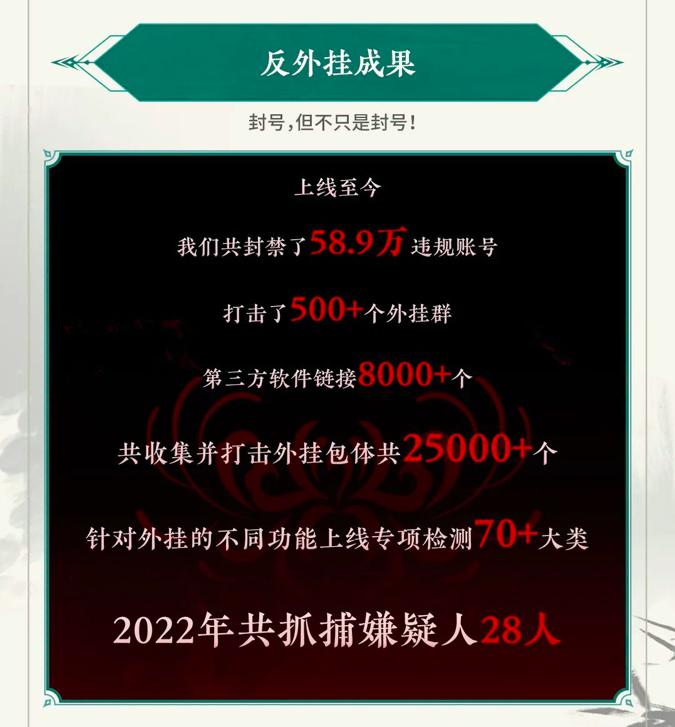 反外挂成果

封号，但不只是封号！

上线至今

我们共封禁了58.9万违规账号

打击了500+个外挂群

第三方软件链接8000+个

共收集并打击外挂包体共25000+个

针对外挂的不同功能上线专项检测70+大类

2022年共抓捕嫌疑人28人